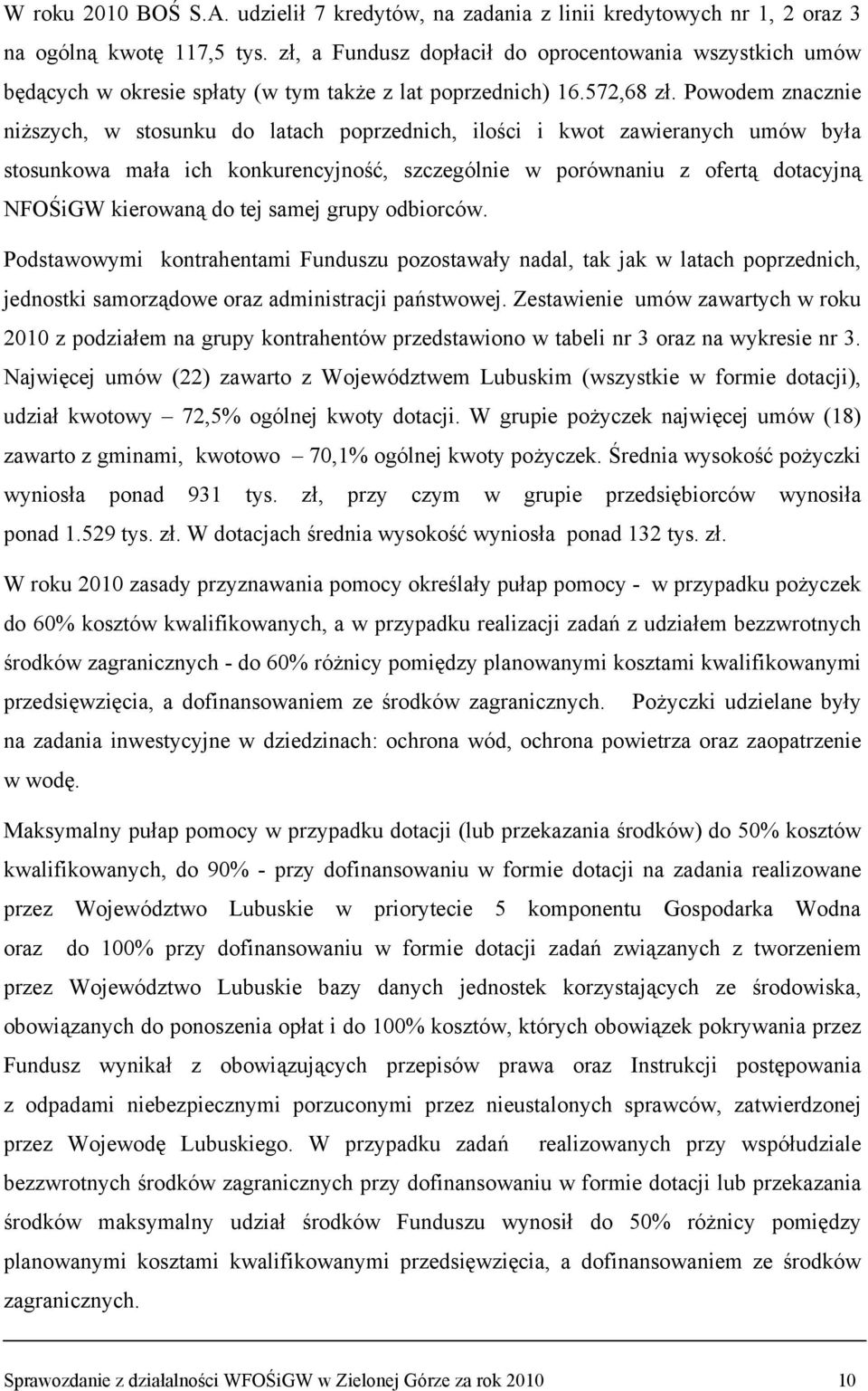 W roku 2010 BOŚ S.A. udzielił 7 kredytów, na zadania z linii kredytowych nr 1, 2 oraz 3 na ogólną kwotę 117,5 tys. zł, a Fundusz dopłacił do oprocentowania wszystkich umów będących w okresie spłaty (w tym także z lat poprzednich) 16.572,68 zł. Powodem znacznie niższych, w stosunku do latach poprzednich, ilości i kwot zawieranych umów była stosunkowa mała ich konkurencyjność, szczególnie w porównaniu z ofertą dotacyjną NFOŚiGW kierowaną do tej samej grupy odbiorców.

Podstawowymi kontrahentami Funduszu pozostawały nadal, tak jak w latach poprzednich, jednostki samorządowe oraz administracji państwowej. Zestawienie umów zawartych w roku 2010 z podziałem na grupy kontrahentów przedstawiono w tabeli nr 3 oraz na wykresie nr 3. Najwięcej umów (22) zawarto z Województwem Lubuskim (wszystkie w formie dotacji), udział kwotowy – 72,5% ogólnej kwoty dotacji. W grupie pożyczek najwięcej umów (18) zawarto z gminami, kwotowo – 70,1% ogólnej kwoty pożyczek. Średnia wysokość pożyczki wyniosła ponad 931 tys. zł, przy czym w grupie przedsiębiorców wynosiła ponad 1.529 tys. zł. W dotacjach średnia wysokość wyniosła ponad 132 tys. zł.

W roku 2010 zasady przyznawania pomocy określały pułap pomocy - w przypadku pożyczek do 60% kosztów kwalifikowanych, a w przypadku realizacji zadań z udziałem bezzwrotnych środków zagranicznych - do 60% różnicy pomiędzy planowanymi kosztami kwalifikowanymi przedsięwzięcia, a dofinansowaniem ze środków zagranicznych. Pożyczki udzielane były na zadania inwestycyjne w dziedzinach: ochrona wód, ochrona powietrza oraz zaopatrzenie w wodę.

Maksymalny pułap pomocy w przypadku dotacji (lub przekazania środków) do 50% kosztów kwalifikowanych, do 90% - przy dofinansowaniu w formie dotacji na zadania realizowane przez Województwo Lubuskie w priorytecie 5 komponentu Gospodarka Wodna oraz do 100% przy dofinansowaniu w formie dotacji zadań związanych z tworzeniem przez Województwo Lubuskie bazy danych jednostek korzystających ze środowiska, obowiązanych do ponoszenia opłat i do 100% kosztów, których obowiązek pokrywania przez Fundusz wynikał z obowiązujących przepisów prawa oraz Instrukcji postępowania z odpadami niebezpiecznymi porzuconymi przez nieustalonych sprawców, zatwierdzonej przez Wojewodę Lubuskiego. W przypadku zadań realizowanych przy współudziale bezzwrotnych środków zagranicznych przy dofinansowaniu w formie dotacji lub przekazania środków maksymalny udział środków Funduszu wynosił do 50% różnicy pomiędzy planowanymi kosztami kwalifikowanymi przedsięwzięcia, a dofinansowaniem ze środków zagranicznych.

Sprawozdanie z działalności WFOŚiGW w Zielonej Górze za rok 2010 10